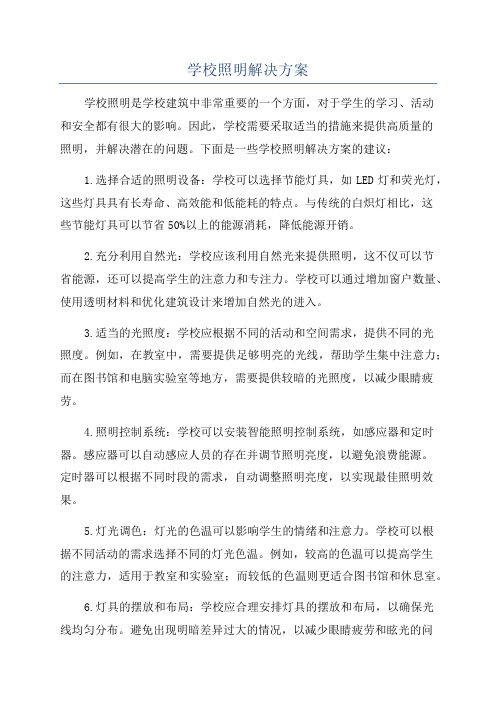 学校照明解决方案

学校照明是学校建筑中非常重要的一个方面，对于学生的学习、活动和安全都有很大的影响。因此，学校需要采取适当的措施来提供高质量的照明，并解决潜在的问题。下面是一些学校照明解决方案的建议：

1.选择合适的照明设备：学校可以选择节能灯具，如LED灯和荧光灯，这些灯具具有长寿命、高效能和低能耗的特点。与传统的白炽灯相比，这些节能灯具可以节省50%以上的能源消耗，降低能源开销。

2.充分利用自然光：学校应该利用自然光来提供照明，这不仅可以节省能源，还可以提高学生的注意力和专注力。学校可以通过增加窗户数量、使用透明材料和优化建筑设计来增加自然光的进入。

3.适当的光照度：学校应根据不同的活动和空间需求，提供不同的光照度。例如，在教室中，需要提供足够明亮的光线，帮助学生集中注意力；而在图书馆和电脑实验室等地方，需要提供较暗的光照度，以减少眼睛疲劳。

4.照明控制系统：学校可以安装智能照明控制系统，如感应器和定时器。感应器可以自动感应人员的存在并调节照明亮度，以避免浪费能源。定时器可以根据不同时段的需求，自动调整照明亮度，以实现最佳照明效果。

5.灯光调色：灯光的色温可以影响学生的情绪和注意力。学校可以根据不同活动的需求选择不同的灯光色温。例如，较高的色温可以提高学生的注意力，适用于教室和实验室；而较低的色温则更适合图书馆和休息室。

6.灯具的摆放和布局：学校应合理安排灯具的摆放和布局，以确保光线均匀分布。避免出现明暗差异过大的情况，以减少眼睛疲劳和眩光的问